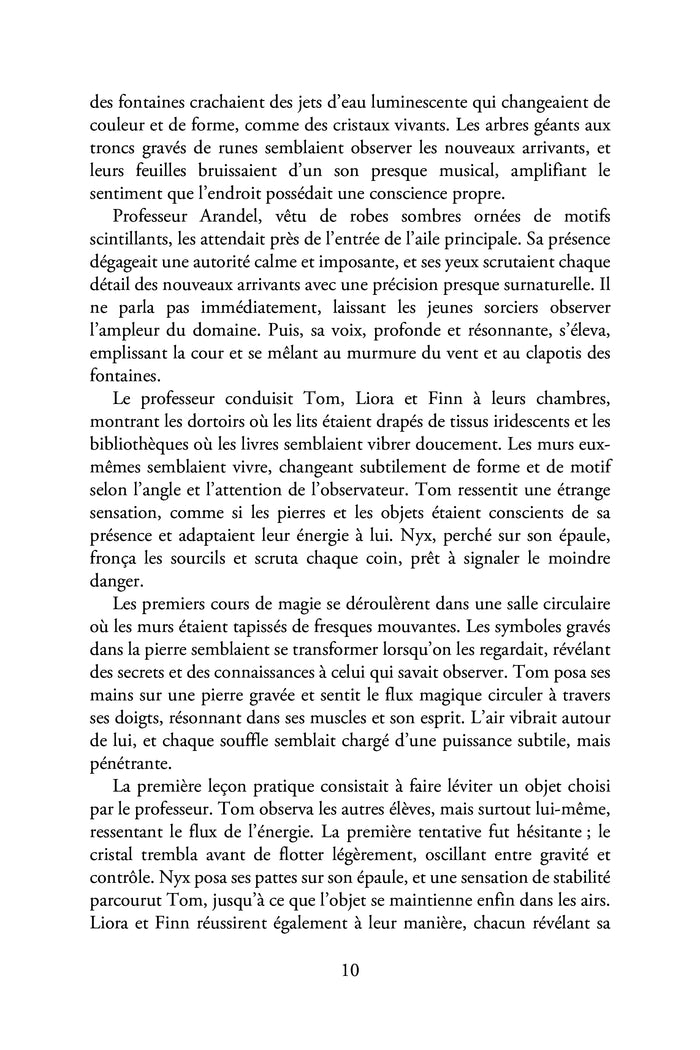 des fontaines crachaient des jets d'eau luminescente qui changeaient de couleur et de forme, comme des cristaux vivants. Les arbres géants aux troncs gravés de runes semblaient observer les nouveaux arrivants, et leurs feuilles bruissaient d'un son presque musical, amplifiant le sentiment que l'endroit possédait une conscience propre.

Professeur Arandel, vêtu de robes sombres ornées de motifs scintillants, les attendait près de l'entrée de l'aile principale. Sa présence dégageait une autorité calme et imposante, et ses yeux scrutaient chaque détail des nouveaux arrivants avec une précision presque surnaturelle. Il ne parla pas immédiatement, laissant les jeunes sorciers observer l'ampleur du domaine. Puis, sa voix, profonde et résonnante, s'éleva, emplissant la cour et se mêlant au murmure du vent et au clapotis des fontaines.

Le professeur conduisit Tom, Liora et Finn à leurs chambres, montrant les dortoirs où les lits étaient drapés de tissus iridescents et les bibliothèques où les livres semblaient vibrer doucement. Les murs eux-mêmes semblaient vivre, changeant subtilement de forme et de motif selon l'angle et l'attention de l'observateur. Tom ressentit une étrange sensation, comme si les pierres et les objets étaient conscients de sa présence et adaptaient leur énergie à lui. Nyx, perché sur son épaule, fronça les sourcils et scruta chaque coin, prêt à signaler le moindre danger.

Les premiers cours de magie se déroulèrent dans une salle circulaire où les murs étaient tapissés de fresques mouvantes. Les symboles gravés dans la pierre semblaient se transformer lorsqu'on les regardait, révélant des secrets et des connaissances à celui qui savait observer. Tom posa ses mains sur une pierre gravée et sentit le flux magique circuler à travers ses doigts, résonnant dans ses muscles et son esprit. L'air vibrait autour de lui, et chaque souffle semblait chargé d'une puissance subtile, mais pénétrante.

La première leçon pratique consistait à faire léviter un objet choisi par le professeur. Tom observa les autres élèves, mais surtout lui-même, ressentant le flux de l'énergie. La première tentative fut hésitante ; le cristal trembla avant de flotter légèrement, oscillant entre gravité et contrôle. Nyx posa ses pattes sur son épaule, et une sensation de stabilité parcourut Tom, jusqu'à ce que l'objet se maintienne enfin dans les airs. Liora et Finn réussirent également à leur manière, chacun révélant sa

10